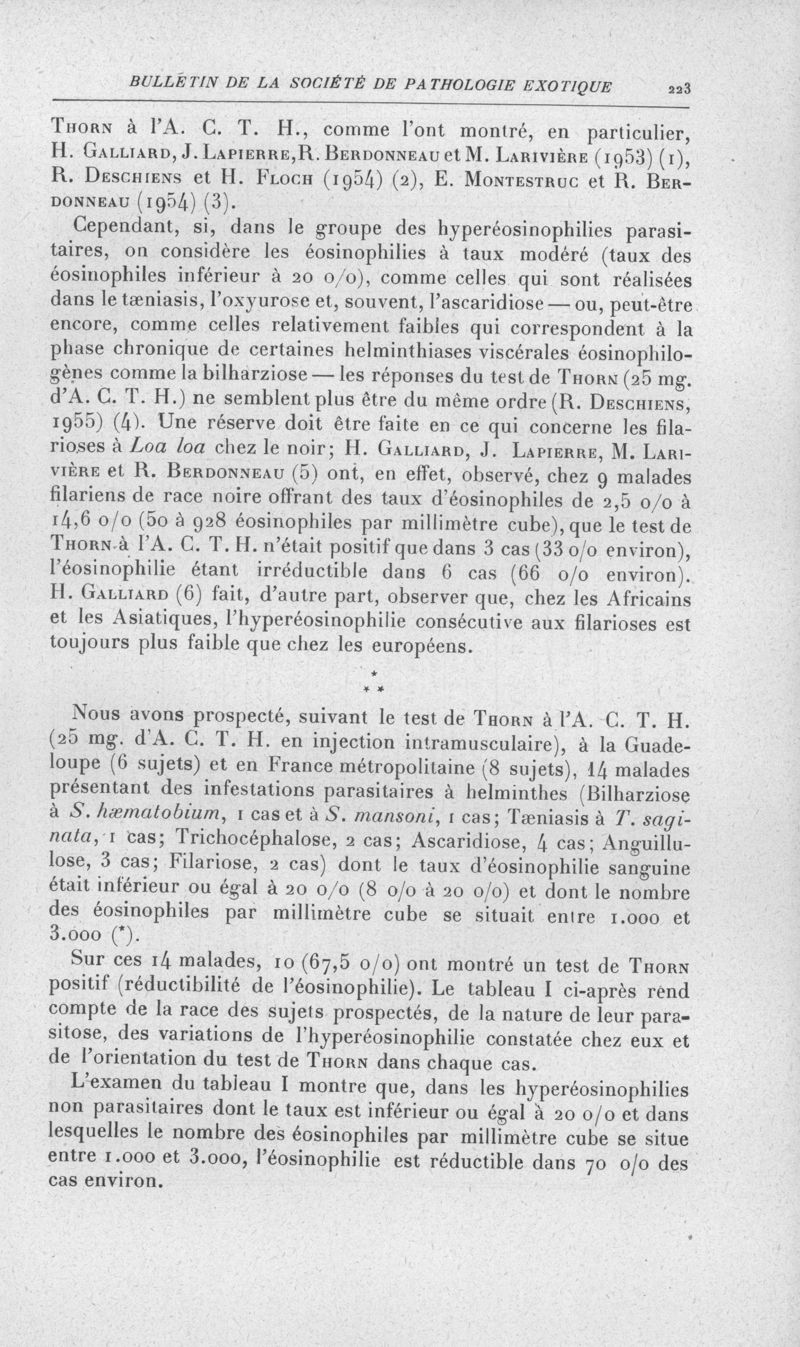 BULLETIN DE LA SOCIÉTÉ DE PATHOLOGIE EXOTIQUE 223

Thorn à l'A. C. T. H., comme l'ont montré, en particulier, H. Galliard, J. Lapierre, R. Berdonneau et M. Larivière (1953) (1), R. Deschiens et H. Floch (1954) (2), E. Montestruc et R. Berdonneau (1954) (3).

Cependant, si, dans le groupe des hyperéosinophilies parasitaires, on considère les éosinophilies à taux modéré (taux des éosinophiles inférieur à 20 o/o), comme celles qui sont réalisées dans le tæniasis, l'oxyurose et, souvent, l'ascaridiose — ou, peut-être encore, comme celles relativement faibles qui correspondent à la phase chronique de certaines helminthiases viscérales éosinophilogènes comme la bilharziose — les réponses du test de Thorn (25 mg. d'A. C. T. H.) ne semblent plus être du même ordre (R. Deschiens, 1955) (4). Une réserve doit être faite en ce qui concerne les filarioses à Loa loa chez le noir; H. Galliard, J. Lapierre, M. Larivière et R. Berdonneau (5) ont, en effet, observé, chez 9 malades filariens de race noire offrant des taux d'éosinophiles de 2,5 o/o à 14,6 o/o (50 à 928 éosinophiles par millimètre cube), que le test de Thorn à l'A. C. T. H. n'était positif que dans 3 cas (33 o/o environ), l'éosinophilie étant irréductible dans 6 cas (66 o/o environ). H. Galliard (6) fait, d'autre part, observer que, chez les Africains et les Asiatiques, l'hyperéosinophilie consécutive aux filarioses est toujours plus faible que chez les européens.

* * *

Nous avons prospecté, suivant le test de Thorn à l'A. C. T. H. (25 mg. d'A. C. T. H. en injection intramusculaire), à la Guadeloupe (6 sujets) et en France métropolitaine (8 sujets), 14 malades présentant des infestations parasitaires à helminthes (Bilharziose à S. hæmatobium, 1 cas et à S. mansoni, 1 cas; Tæniasis à T. saginata, 1 cas; Trichocéphalose, 2 cas; Ascaridiose, 4 cas; Anguillulose, 3 cas; Filariose, 2 cas) dont le taux d'éosinophilie sanguine était inférieur ou égal à 20 o/o (8 o/o à 20 o/o) et dont le nombre des éosinophiles par millimètre cube se situait entre 1.000 et 3.000 (*).

Sur ces 14 malades, 10 (67,5 o/o) ont montré un test de Thorn positif (réductibilité de l'éosinophilie). Le tableau I ci-après rend compte de la race des sujets prospectés, de la nature de leur parasitose, des variations de l'hyperéosinophilie constatée chez eux et de l'orientation du test de Thorn dans chaque cas.

L'examen du tableau I montre que, dans les hyperéosinophilies non parasitaires dont le taux est inférieur ou égal à 20 o/o et dans lesquelles le nombre des éosinophiles par millimètre cube se situe entre 1.000 et 3.000, l'éosinophilie est réductible dans 70 o/o des cas environ.